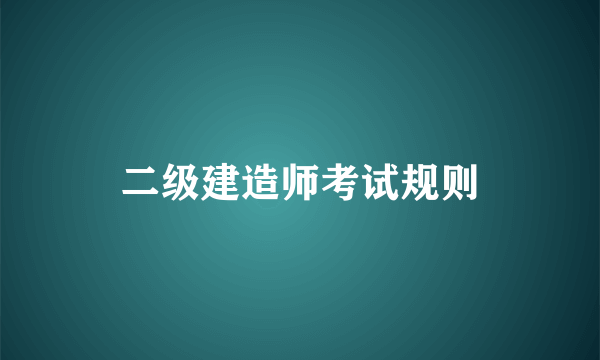 二级建造师考试规则